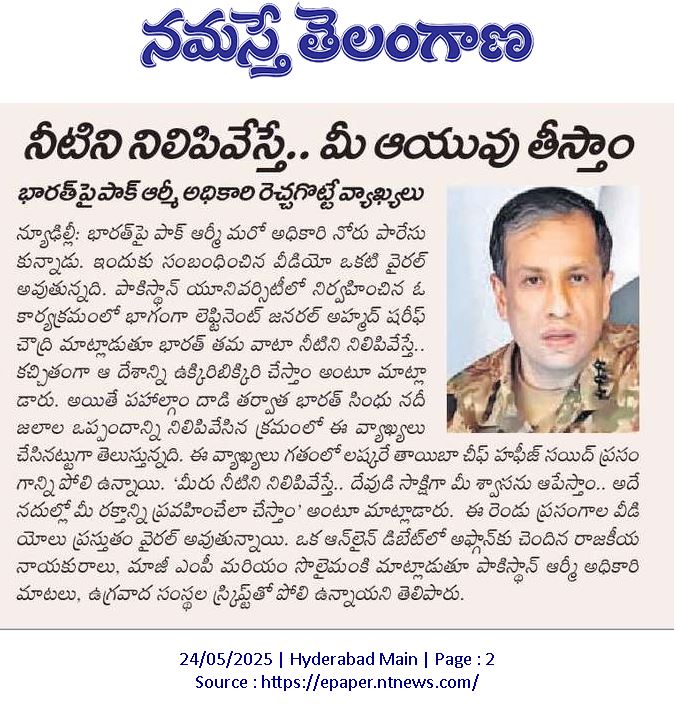 నమస్తే తెలంగాణ

నీటిని నిలిపివేస్తే.. మీ ఆయువు తీస్తాం

భారత్‌పై పాక్ ఆర్మీ అధికారి రెచ్చగొట్టే వ్యాఖ్యలు

న్యూఢిల్లీ: భారత్‌పై పాక్ ఆర్మీ మరో అధికారి నోరు పారేసుకున్నాడు. ఇందుకు సంబంధించిన వీడియో ఒకటి వైరల్ అవుతున్నది. పాకిస్థాన్ యూనివర్సిటీలో నిర్వహించిన ఓ కార్యక్రమంలో భాగంగా లెఫ్టినెంట్ జనరల్ అహ్మద్ షరీఫ్ చౌద్రి మాట్లాడుతూ భారత్ తమ వాటా నీటిని నిలిపివేస్తే.. కచ్చితంగా ఆ దేశాన్ని ఉక్కిరిబిక్కిరి చేస్తాం అంటూ మాట్లాడారు. అయితే పహల్గాం దాడి తర్వాత భారత్ సింధు నదీ జలాల ఒప్పందాన్ని నిలిపివేసిన క్రమంలో ఈ వ్యాఖ్యలు చేసినట్టుగా తెలుస్తున్నది. ఈ వ్యాఖ్యలు గతంలో లష్కరే తాయిబా చీఫ్ హఫీజ్ సయిద్ ప్రసంగాన్ని పోలి ఉన్నాయి. 'మీరు నీటిని నిలిపివేస్తే.. దేవుడి సాక్షిగా మీ శ్వాసను ఆపేస్తాం.. అదే నదుల్లో మీ రక్తాన్ని ప్రవహించేలా చేస్తాం' అంటూ మాట్లాడారు. ఈ రెండు ప్రసంగాల వీడియోలు ప్రస్తుతం వైరల్ అవుతున్నాయి. ఒక ఆన్‌లైన్ డిబేట్‌లో అఫ్గాన్‌కు చెందిన రాజకీయ నాయకురాలు, మాజీ ఎంపీ మరియం సొలైమంకి మాట్లాడుతూ పాకిస్థాన్ ఆర్మీ అధికారి మాటలు, ఉగ్రవాద సంస్థల స్క్రిప్ట్‌తో పోలి ఉన్నాయని తెలిపారు.

24/05/2025 | Hyderabad Main | Page : 2
Source : https://epaper.ntnews.com/